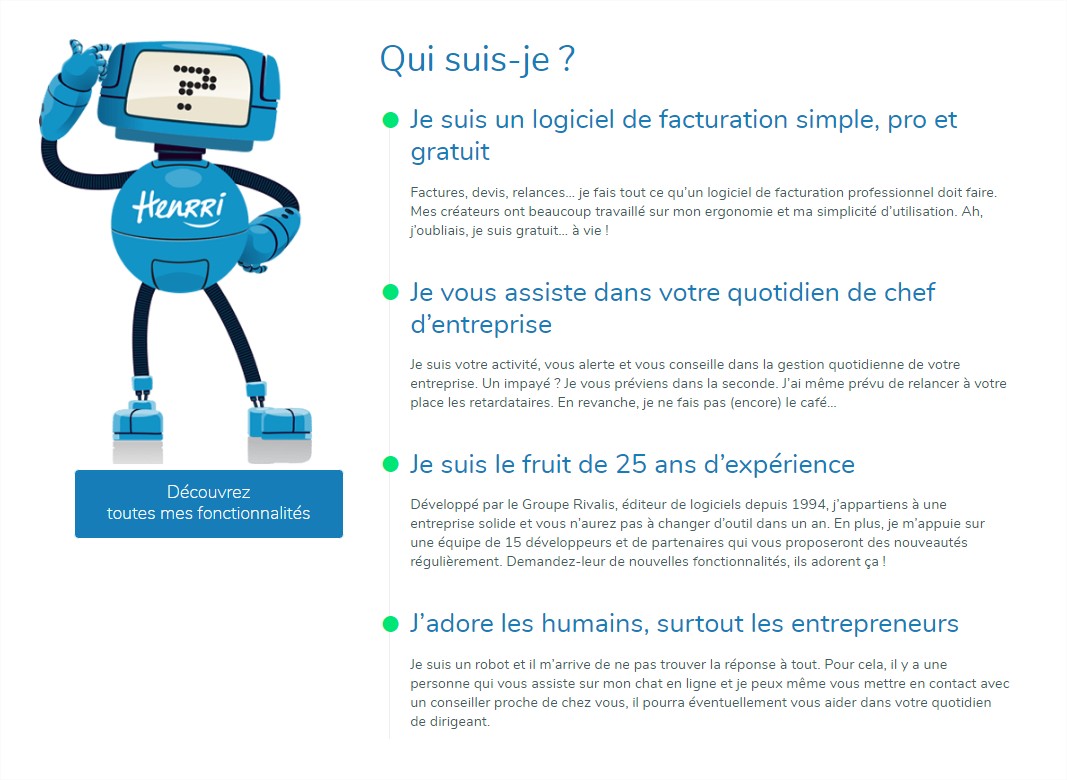 Henrri

Découvrez toutes mes fonctionnalités

Qui suis-je ?

Je suis un logiciel de facturation simple, pro et gratuit

Factures, devis, relances… je fais tout ce qu'un logiciel de facturation professionnel doit faire. Mes créateurs ont beaucoup travaillé sur mon ergonomie et ma simplicité d'utilisation. Ah, j'oubliais, je suis gratuit… à vie !

Je vous assiste dans votre quotidien de chef d'entreprise

Je suis votre activité, vous alerte et vous conseille dans la gestion quotidienne de votre entreprise. Un impayé ? Je vous préviens dans la seconde. J'ai même prévu de relancer à votre place les retardataires. En revanche, je ne fais pas (encore) le café…

Je suis le fruit de 25 ans d'expérience

Développé par le Groupe Rivalis, éditeur de logiciels depuis 1994, j'appartiens à une entreprise solide et vous n'aurez pas à changer d'outil dans un an. En plus, je m'appuie sur une équipe de 15 développeurs et de partenaires qui vous proposeront des nouveautés régulièrement. Demandez-leur de nouvelles fonctionnalités, ils adorent ça !

J'adore les humains, surtout les entrepreneurs

Je suis un robot et il m'arrive de ne pas trouver la réponse à tout. Pour cela, il y a une personne qui vous assiste sur mon chat en ligne et je peux même vous mettre en contact avec un conseiller proche de chez vous, il pourra éventuellement vous aider dans votre quotidien de dirigeant.